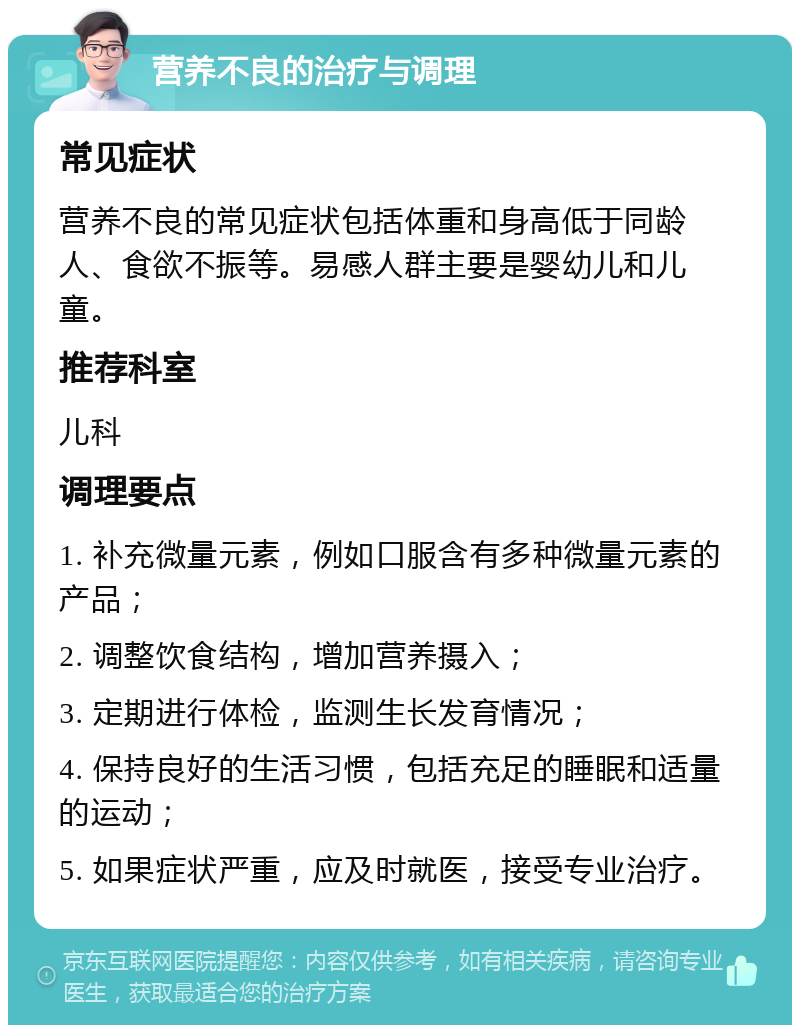 营养不良的治疗与调理

常见症状

营养不良的常见症状包括体重和身高低于同龄人、食欲不振等。易感人群主要是婴幼儿和儿童。

推荐科室

儿科

调理要点

1. 补充微量元素，例如口服含有多种微量元素的产品；

2. 调整饮食结构，增加营养摄入；

3. 定期进行体检，监测生长发育情况；

4. 保持良好的生活习惯，包括充足的睡眠和适量的运动；

5. 如果症状严重，应及时就医，接受专业治疗。

京东互联网医院提醒您：内容仅供参考，如有相关疾病，请咨询专业医生，获取最适合您的治疗方案